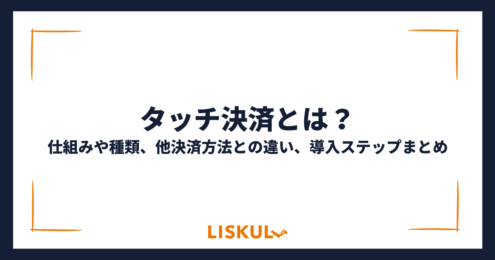 タッチ決済とは？
仕組みや種類、他決済方法との違い、導入ステップまとめ

LISKUL